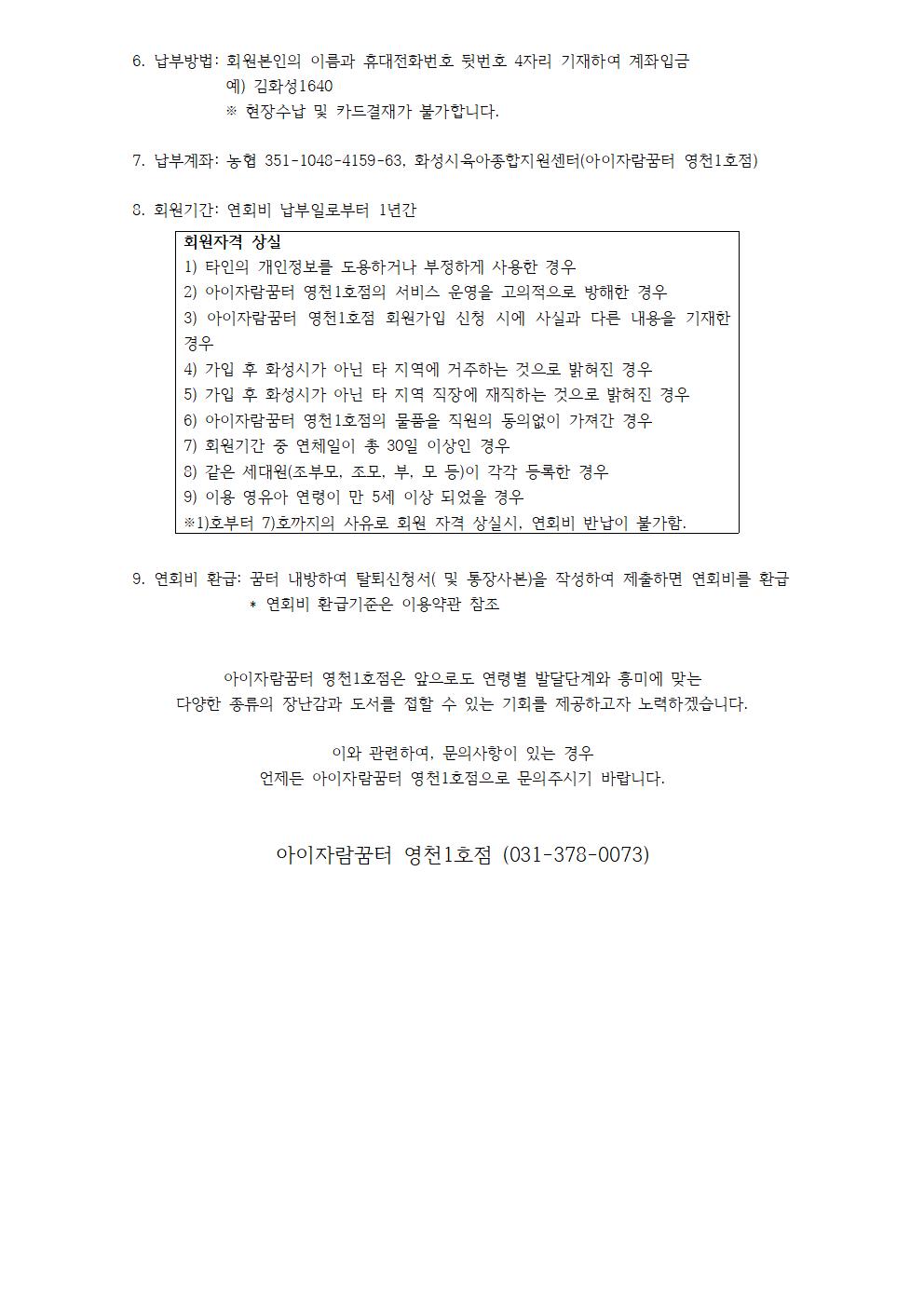 6. 납부방법: 회원본인의 이름과 휴대전화번호 뒷번호 4자리 기재하여 계좌입금
예) 김화성1640
※ 현장수납 및 카드결재가 불가합니다.

7. 납부계좌: 농협 351-1048-4159-63, 화성시육아종합지원센터(아이자람꿈터 영천1호점)

8. 회원기간: 연회비 납부일로부터 1년간

회원자격 상실
1) 타인의 개인정보를 도용하거나 부정하게 사용한 경우
2) 아이자람꿈터 영천1호점의 서비스 운영을 고의적으로 방해한 경우
3) 아이자람꿈터 영천1호점 회원가입 신청 시에 사실과 다른 내용을 기재한 경우
4) 가입 후 화성시가 아닌 타 지역에 거주하는 것으로 밝혀진 경우
5) 가입 후 화성시가 아닌 타 지역 직장에 재직하는 것으로 밝혀진 경우
6) 아이자람꿈터 영천1호점의 물품을 직원의 동의없이 가져간 경우
7) 회원기간 중 연체일이 총 30일 이상인 경우
8) 같은 세대원(조부모, 조모, 부, 모 등)이 각각 등록한 경우
9) 이용 영유아 연령이 만 5세 이상 되었을 경우
※1)호부터 7)호까지의 사유로 회원 자격 상실시, 연회비 반납이 불가함.

9. 연회비 환급: 꿈터 내방하여 탈퇴신청서( 및 통장사본)을 작성하여 제출하면 연회비를 환급
* 연회비 환급기준은 이용약관 참조

아이자람꿈터 영천1호점은 앞으로도 연령별 발달단계와 흥미에 맞는 다양한 종류의 장난감과 도서를 접할 수 있는 기회를 제공하고자 노력하겠습니다.

이와 관련하여, 문의사항이 있는 경우 언제든 아이자람꿈터 영천1호점으로 문의주시기 바랍니다.

아이자람꿈터 영천1호점 (031-378-0073)